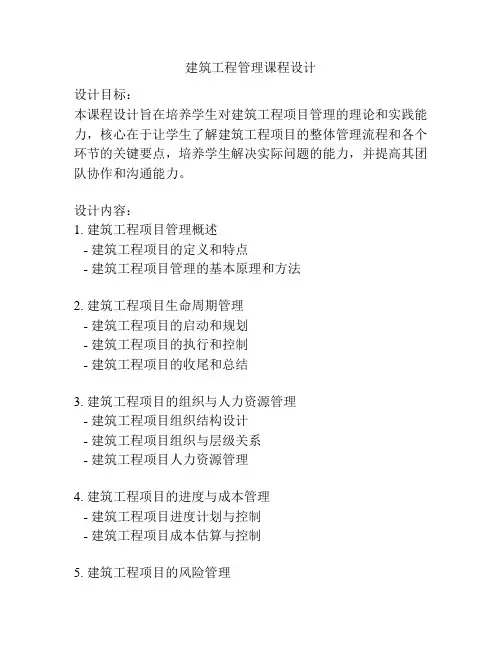 建筑工程管理课程设计

设计目标：
本课程设计旨在培养学生对建筑工程项目管理的理论和实践能力，核心在于让学生了解建筑工程项目的整体管理流程和各个环节的关键要点，培养学生解决实际问题的能力，并提高其团队协作和沟通能力。

设计内容：
1. 建筑工程项目管理概述
- 建筑工程项目的定义和特点
- 建筑工程项目管理的基本原理和方法

2. 建筑工程项目生命周期管理
- 建筑工程项目的启动和规划
- 建筑工程项目的执行和控制
- 建筑工程项目的收尾和总结

3. 建筑工程项目的组织与人力资源管理
- 建筑工程项目组织结构设计
- 建筑工程项目组织与层级关系
- 建筑工程项目人力资源管理

4. 建筑工程项目的进度与成本管理
- 建筑工程项目进度计划与控制
- 建筑工程项目成本估算与控制

5. 建筑工程项目的风险管理